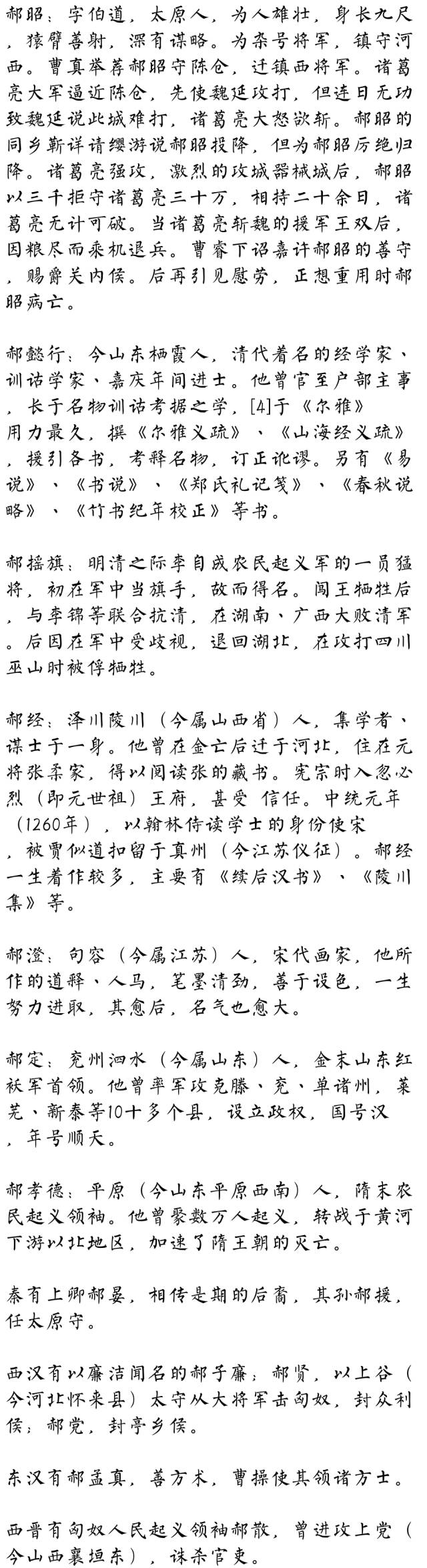 郝昭：字伯道，太原人，为人雄壮，身长九尺，猿臂善射，深有谋略。为杂号将军，镇守河西。曹真举荐郝昭守陈仓，迁镇西将军。诸葛亮大军逼近陈仓，先使魏延攻打，但连日无功致魏延说此城难打，诸葛亮大怒欲斩。郝昭的同乡靳详请缨游说郝昭投降，但为郝昭厉绝归降。诸葛亮强攻，激烈的攻城器械城后，郝昭以三千拒守诸葛亮三十万，相持二十余日，诸葛亮无计可破。当诸葛亮斩魏的援军王双后，因粮尽而乘机退兵。曹睿下诏嘉许郝昭的善守，赐爵关内侯。后再引见慰劳，正想重用时郝昭病亡。

郝懿行：今山东栖霞人，清代着名的经学家、训诂学家、嘉庆年间进士。他曾官至户部主事，长于名物训诂考据之学，[4]于《尔雅》用力最久，撰《尔雅义疏》、《山海经义疏》，援引各书，考释名物，订正讹谬。另有《易说》、《书说》、《郑氏礼记笺》、《春秋说略》、《竹书纪年校正》等书。

郝摇旗：明清之际李自成农民起义军的一员猛将，初在军中当旗手，故而得名。闯王牺牲后，与李锦等联合抗清，在湖南、广西大败清军。后因在军中受歧视，退回湖北，在攻打四川巫山时被俘牺牲。

郝经：泽川陵川（今属山西省）人，集学者、谋士于一身。他曾在金亡后迁于河北，住在元将张柔家，得以阅读张的藏书。宪宗时入忽必烈（即元世祖）王府，甚受 信任。中统元年（1260年），以翰林侍读学士的身份使宋，被贾似道扣留于真州（今江苏仪征）。郝经一生着作较多，主要有《续后汉书》、《陵川集》等。

郝澄：句容（今属江苏）人，宋代画家，他所作的道释、人马，笔墨清劲，善于设色，一生努力进取，其愈后，名气也愈大。

郝定：兖州泗水（今属山东）人，金末山东红袄军首领。他曾率军攻克滕、兖、单诸州，莱芜、新泰等10十多个县，设立政权，国号汉，年号顺天。

郝孝德：平原（今山东平原西南）人，隋末农民起义领袖。他曾聚数万人起义，转战于黄河下游以北地区，加速了隋王朝的灭亡。

秦有上卿郝晏，相传是期的后裔，其孙郝援，任太原守。

西汉有以廉洁闻名的郝子廉；郝贤，以上谷（今河北怀来县）太守从大将军击匈奴，封众利侯；郝党，封亭乡侯。

东汉有郝孟真，善方术，曹操使其领诸方士。

西晋有匈奴人民起义领袖郝散，曾进攻上党（今山西襄垣东），诛杀官吏。